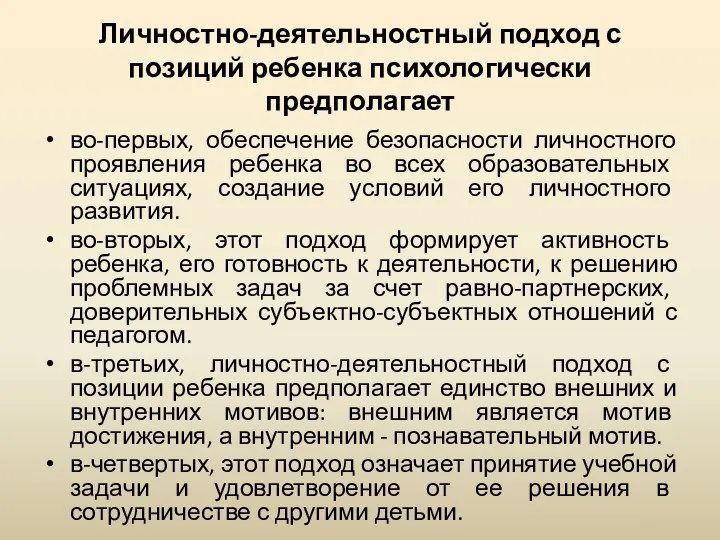 Личностно-деятельностный подход с позиций ребенка психологически предполагает

• во-первых, обеспечение безопасности личностного проявления ребенка во всех образовательных ситуациях, создание условий его личностного развития.
• во-вторых, этот подход формирует активность ребенка, его готовность к деятельности, к решению проблемных задач за счет равно-партнерских, доверительных субъектно-субъектных отношений с педагогом.
• в-третьих, личностно-деятельностный подход с позиции ребенка предполагает единство внешних и внутренних мотивов: внешним является мотив достижения, а внутренним - познавательный мотив.
• в-четвертых, этот подход означает принятие учебной задачи и удовлетворение от ее решения в сотрудничестве с другими детьми.